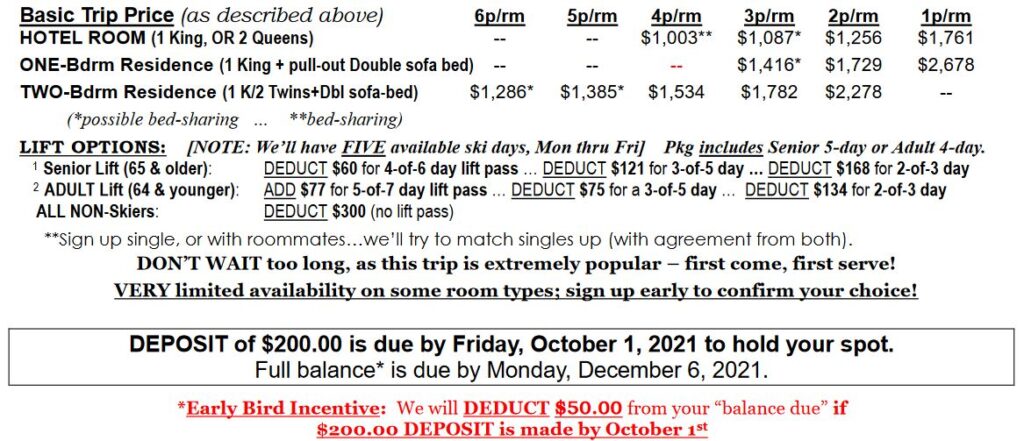 | Basic Trip Price (as described above) | 6p/rm | 5p/rm | 4p/rm | 3p/rm | 2p/rm | 1p/rm |
|---|---|---|---|---|---|---|
| HOTEL ROOM (1 King, OR 2 Queens) | -- | -- | \$1,003** | \$1,087* | \$1,256 | \$1,761 |
| ONE-Bdrm Residence (1 King + pull-out Double sofa bed) | -- | -- | -- | \$1,416* | \$1,729 | \$2,678 |
| TWO-Bdrm Residence (1 K/2 Twins+Dbl sofa-bed) | \$1,286* | \$1,385* | \$1,534 | \$1,782 | \$2,278 | -- |

(*possible bed-sharing ... **bed-sharing)

LIFT OPTIONS: [NOTE: We'll have FIVE available ski days, Mon thru Fri] Pkg includes Senior 5-day or Adult 4-day.
$^1$ Senior Lift (65 & older): DEDUCT \$60 for 4-of-6 day lift pass ... DEDUCT \$121 for 3-of-5 day ... DEDUCT \$168 for 2-of-3 day
$^2$ ADULT Lift (64 & younger): ADD \$77 for 5-of-7 day lift pass ... DEDUCT \$75 for a 3-of-5 day ... DEDUCT \$134 for 2-of-3 day
ALL NON-Skiers: DEDUCT \$300 (no lift pass)

**Sign up single, or with roommates…we'll try to match singles up (with agreement from both).

DON'T WAIT too long, as this trip is extremely popular – first come, first serve!

VERY limited availability on some room types; sign up early to confirm your choice!

DEPOSIT of \$200.00 is due by Friday, October 1, 2021 to hold your spot.
Full balance* is due by Monday, December 6, 2021.

*Early Bird Incentive: We will DEDUCT \$50.00 from your "balance due" if \$200.00 DEPOSIT is made by October 1$^{st}$